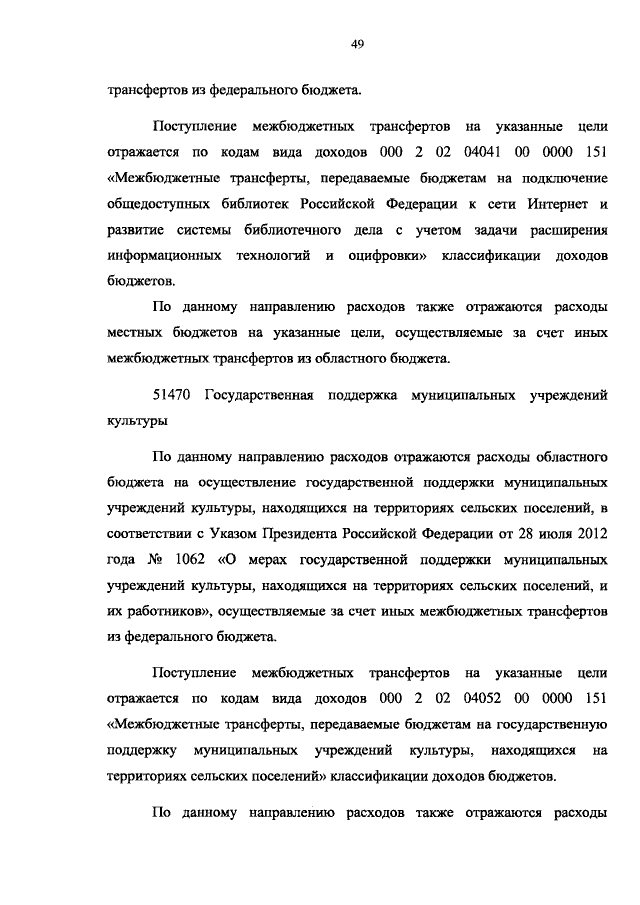 49

трансфертов из федерального бюджета.

Поступление межбюджетных трансфертов на указанные цели отражается по кодам вида доходов 000 2 02 04041 00 0000 151 «Межбюджетные трансферты, передаваемые бюджетам на подключение общедоступных библиотек Российской Федерации к сети Интернет и развитие системы библиотечного дела с учетом задачи расширения информационных технологий и оцифровки» классификации доходов бюджетов.

По данному направлению расходов также отражаются расходы местных бюджетов на указанные цели, осуществляемые за счет иных межбюджетных трансфертов из областного бюджета.

51470 Государственная поддержка муниципальных учреждений культуры

По данному направлению расходов отражаются расходы областного бюджета на осуществление государственной поддержки муниципальных учреждений культуры, находящихся на территориях сельских поселений, в соответствии с Указом Президента Российской Федерации от 28 июля 2012 года № 1062 «О мерах государственной поддержки муниципальных учреждений культуры, находящихся на территориях сельских поселений, и их работников», осуществляемые за счет иных межбюджетных трансфертов из федерального бюджета.

Поступление межбюджетных трансфертов на указанные цели отражается по кодам вида доходов 000 2 02 04052 00 0000 151 «Межбюджетные трансферты, передаваемые бюджетам на государственную поддержку муниципальных учреждений культуры, находящихся на территориях сельских поселений» классификации доходов бюджетов.

По данному направлению расходов также отражаются расходы